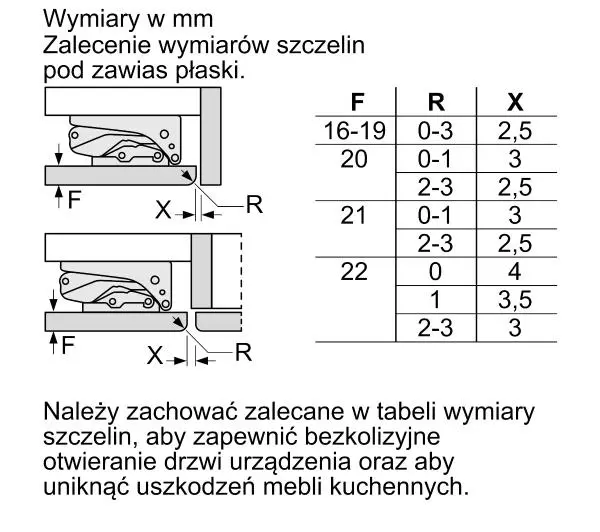 Wymiary w mm
Zalecenie wymiarów szczelin pod zawias płaski.

F
X
R

F
X
R

| F | R | X |
|---|---|---|
| 16-19 | 0-3 | 2,5 |
| 20 | 0-1 | 3 |
| | 2-3 | 2,5 |
| 21 | 0-1 | 3 |
| | 2-3 | 2,5 |
| 22 | 0 | 4 |
| | 1 | 3,5 |
| | 2-3 | 3 |

Należy zachować zalecane w tabeli wymiary szczelin, aby zapewnić bezkolizyjne otwieranie drzwi urządzenia oraz aby uniknąć uszkodzeń mebli kuchennych.